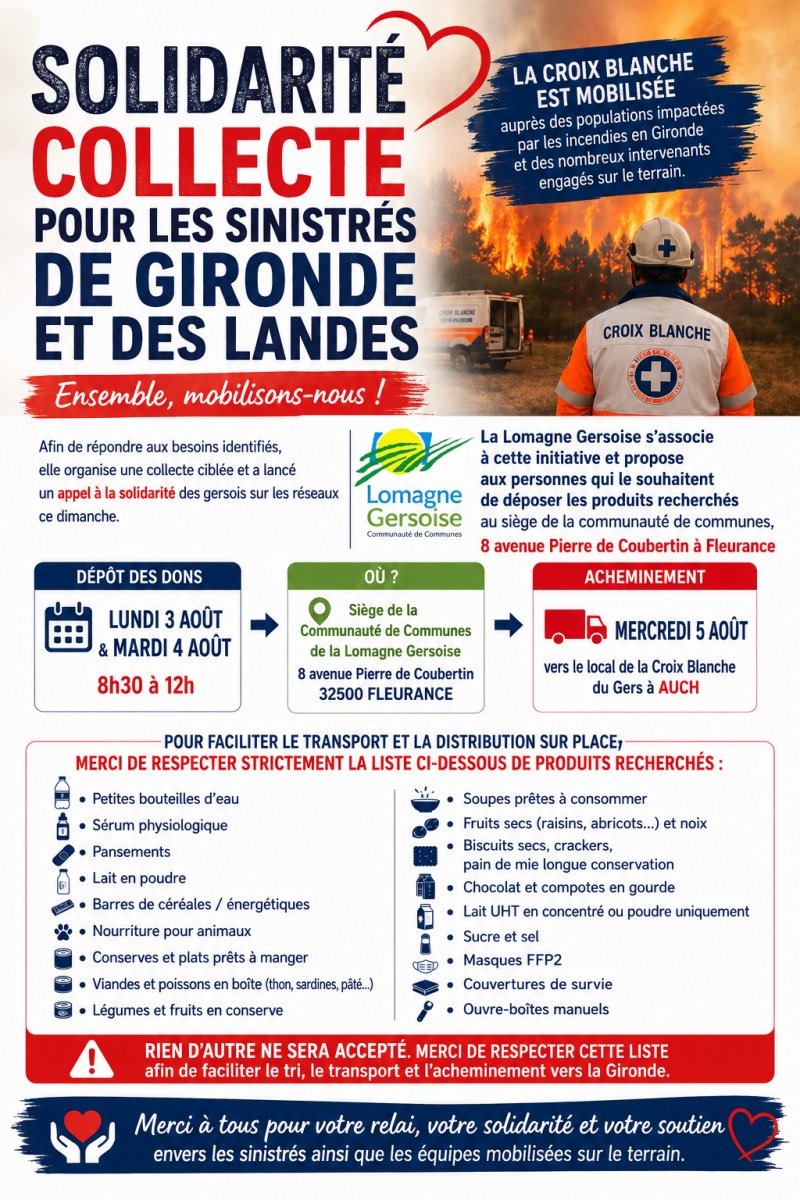 SOLIDARITÉ
COLLECTE
POUR LES SINISTRÉS
DE GIRONDE
ET DES LANDES

Ensemble, mobilisons-nous !

LA CROIX BLANCHE EST MOBILISÉE
auprès des populations impactées par les incendies en Gironde et des nombreux intervenants engagés sur le terrain.

CROIX BLANCHE

Afin de répondre aux besoins identifiés, elle organise une collecte ciblée et a lancé un appel à la solidarité des gersois sur les réseaux ce dimanche.

Lomagne Gersoise
Communauté de Communes

La Lomagne Gersoise s'associe à cette initiative et propose aux personnes qui le souhaitent de déposer les produits recherchés au siège de la communauté de communes, 8 avenue Pierre de Coubertin à Fleurance

DÉPÔT DES DONS
LUNDI 3 AOÛT & MARDI 4 AOÛT
8h30 à 12h

OÙ ?
Siège de la Communauté de Communes de la Lomagne Gersoise
8 avenue Pierre de Coubertin
32500 FLEURANCE

ACHEMINEMENT
MERCREDI 5 AOÛT
vers le local de la Croix Blanche du Gers à AUCH

POUR FACILITER LE TRANSPORT ET LA DISTRIBUTION SUR PLACE,
MERCI DE RESPECTER STRICTEMENT LA LISTE CI-DESSOUS DE PRODUITS RECHERCHÉS :

• Petites bouteilles d'eau
• Sérum physiologique
• Pansements
• Lait en poudre
• Barres de céréales / énergétiques
• Nourriture pour animaux
• Conserves et plats prêts à manger
• Viandes et poissons en boîte (thon, sardines, pâté...)
• Légumes et fruits en conserve

• Soupes prêtes à consommer
• Fruits secs (raisins, abricots...) et noix
• Biscuits secs, crackers, pain de mie longue conservation
• Chocolat et compotes en gourde
• Lait UHT en concentré ou poudre uniquement
• Sucre et sel
• Masques FFP2
• Couvertures de survie
• Ouvre-boîtes manuels

RIEN D'AUTRE NE SERA ACCEPTÉ. MERCI DE RESPECTER CETTE LISTE
afin de faciliter le tri, le transport et l'acheminement vers la Gironde.

Merci à tous pour votre relai, votre solidarité et votre soutien
envers les sinistrés ainsi que les équipes mobilisées sur le terrain.